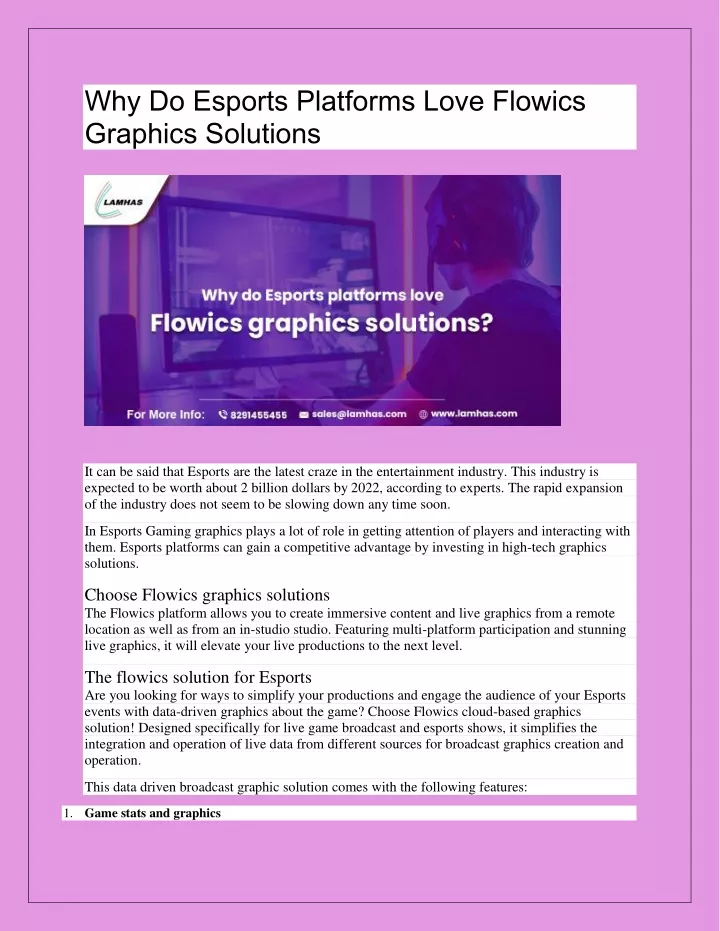 Why Do Esports Platforms Love Flowics Graphics Solutions

LAMHAS

Why do Esports platforms love Flowics graphics solutions?

For More Info: 8291455455 sales@lamhas.com www.lamhas.com

It can be said that Esports are the latest craze in the entertainment industry. This industry is expected to be worth about 2 billion dollars by 2022, according to experts. The rapid expansion of the industry does not seem to be slowing down any time soon.

In Esports Gaming graphics plays a lot of role in getting attention of players and interacting with them. Esports platforms can gain a competitive advantage by investing in high-tech graphics solutions.

Choose Flowics graphics solutions
The Flowics platform allows you to create immersive content and live graphics from a remote location as well as from an in-studio studio. Featuring multi-platform participation and stunning live graphics, it will elevate your live productions to the next level.

The flowics solution for Esports
Are you looking for ways to simplify your productions and engage the audience of your Esports events with data-driven graphics about the game? Choose Flowics cloud-based graphics solution! Designed specifically for live game broadcast and esports shows, it simplifies the integration and operation of live data from different sources for broadcast graphics creation and operation.

This data driven broadcast graphic solution comes with the following features:

1. Game stats and graphics